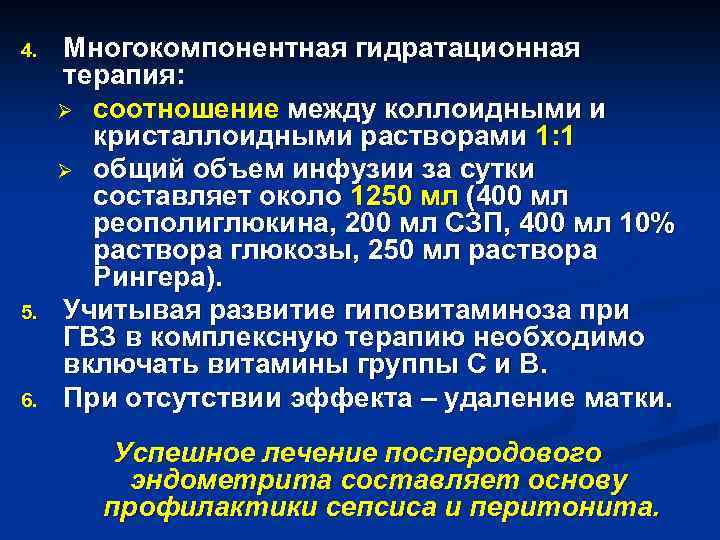 4. Многокомпонентная гидратационная терапия:

➢ соотношение между коллоидными и кристаллоидными растворами 1:1

➢ общий объем инфузии за сутки составляет около 1250 мл (400 мл реополиглюкина, 200 мл СЗП, 400 мл 10% раствора глюкозы, 250 мл раствора Рингера).

5. Учитывая развитие гиповитаминоза при ГВЗ в комплексную терапию необходимо включать витамины группы С и В.

6. При отсутствии эффекта – удаление матки.

Успешное лечение послеродового эндометрита составляет основу профилактики сепсиса и перитонита.